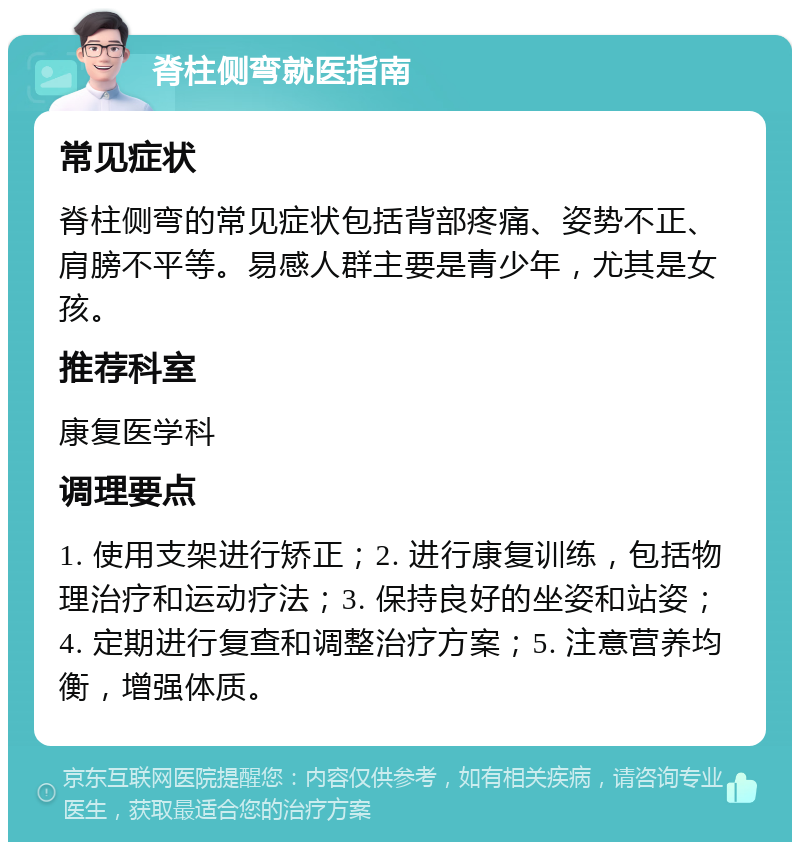 脊柱侧弯就医指南

常见症状

脊柱侧弯的常见症状包括背部疼痛、姿势不正、肩膀不平等。易感人群主要是青少年，尤其是女孩。

推荐科室

康复医学科

调理要点

1. 使用支架进行矫正；2. 进行康复训练，包括物理治疗和运动疗法；3. 保持良好的坐姿和站姿；4. 定期进行复查和调整治疗方案；5. 注意营养均衡，增强体质。

京东互联网医院提醒您：内容仅供参考，如有相关疾病，请咨询专业医生，获取最适合您的治疗方案